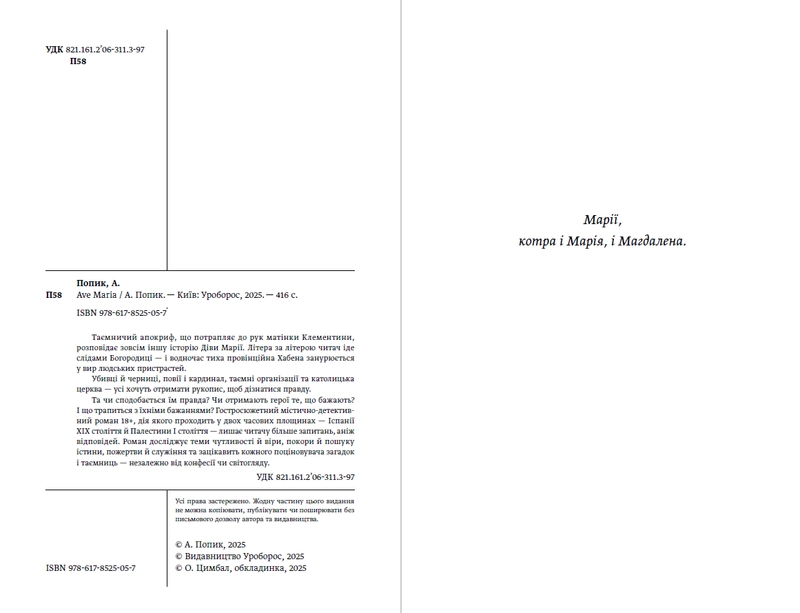 УДК 821.161.2'06-311.3-97
П58

Попик, А.
П58 Ave Maria / А. Попик. — Київ: Уроборос, 2025. — 416 с.

ISBN 978-617-8525-05-7

Таємничий апокриф, що потрапляє до рук матінки Клементини, розповідає зовсім іншу історію Діви Марії. Літера за літерою читач іде слідами Богородиці — і водночас тиха провінційна Хабена занурюється у вир людських пристрастей.

Убивці й черниці, повії і кардинал, таємні організації та католицька церква — усі хочуть отримати рукопис, щоб дізнатися правду.

Та чи сподобається їм правда? Чи отримають герої те, що бажають? І що трапиться з їхніми бажаннями? Гостросюжетний містично-детективний роман 18+, дія якого проходить у двох часових площинах — Іспанії XIX століття й Палестини I століття — лишає читачу більше запитань, аніж відповідей. Роман досліджує теми чутливості й віри, покори й пошуку істини, пожертви й служіння та зацікавить кожного поціновувача загадок і таємниць — незалежно від конфесії чи світогляду.

УДК 821.161.2'06-311.3-97

Усі права застережено. Жодну частину цього видання не можна копіювати, публікувати чи поширювати без письмового дозволу автора та видавництва.

© А. Попик, 2025
© Видавництво Уроборос, 2025
© О. Цимбал, обкладинка, 2025

ISBN 978-617-8525-05-7

Марії,
котра і Марія, і Магдалена.